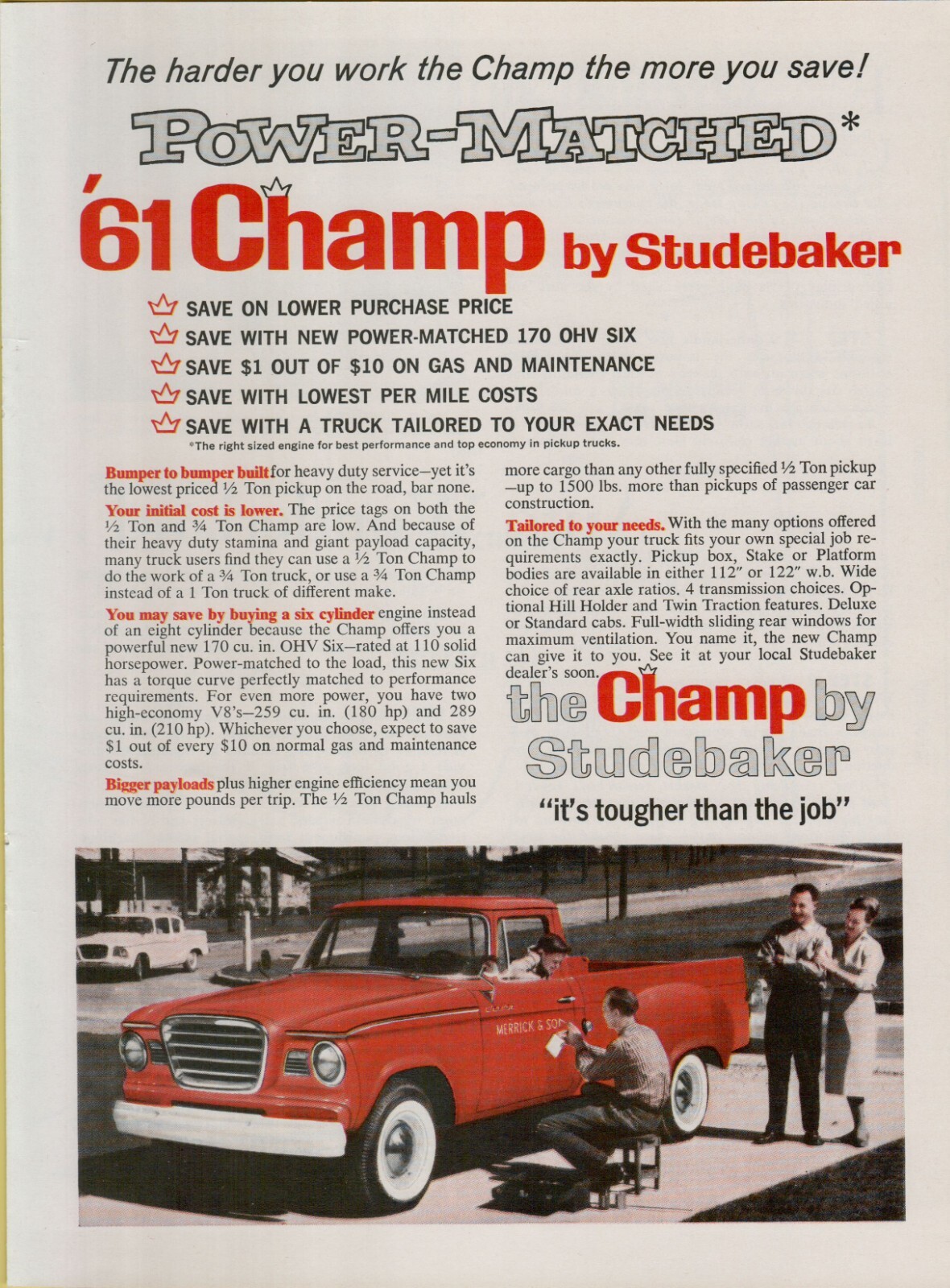 The harder you work the Champ the more you save!

POWER-MATCHED*

'61 Champ by Studebaker

SAVE ON LOWER PURCHASE PRICE
SAVE WITH NEW POWER-MATCHED 170 OHV SIX
SAVE $1 OUT OF $10 ON GAS AND MAINTENANCE
SAVE WITH LOWEST PER MILE COSTS
SAVE WITH A TRUCK TAILORED TO YOUR EXACT NEEDS
*The right sized engine for best performance and top economy in pickup trucks.

Bumper to bumper built for heavy duty service—yet it's the lowest priced ½ Ton pickup on the road, bar none.

Your initial cost is lower. The price tags on both the ½ Ton and ¾ Ton Champ are low. And because of their heavy duty stamina and giant payload capacity, many truck users find they can use a ½ Ton Champ to do the work of a ¾ Ton truck, or use a ¾ Ton Champ instead of a 1 Ton truck of different make.

You may save by buying a six cylinder engine instead of an eight cylinder because the Champ offers you a powerful new 170 cu. in. OHV Six—rated at 110 solid horsepower. Power-matched to the load, this new Six has a torque curve perfectly matched to performance requirements. For even more power, you have two high-economy V8's—259 cu. in. (180 hp) and 289 cu. in. (210 hp). Whichever you choose, expect to save $1 out of every $10 on normal gas and maintenance costs.

Bigger payloads plus higher engine efficiency mean you move more pounds per trip. The ½ Ton Champ hauls more cargo than any other fully specified ½ Ton pickup —up to 1500 lbs. more than pickups of passenger car construction.

Tailored to your needs. With the many options offered on the Champ your truck fits your own special job requirements exactly. Pickup box, Stake or Platform bodies are available in either 112" or 122" w.b. Wide choice of rear axle ratios. 4 transmission choices. Optional Hill Holder and Twin Traction features. Deluxe or Standard cabs. Full-width sliding rear windows for maximum ventilation. You name it, the new Champ can give it to you. See it at your local Studebaker dealer's soon.

the Champ by Studebaker

"it's tougher than the job"

MERRICK & SON